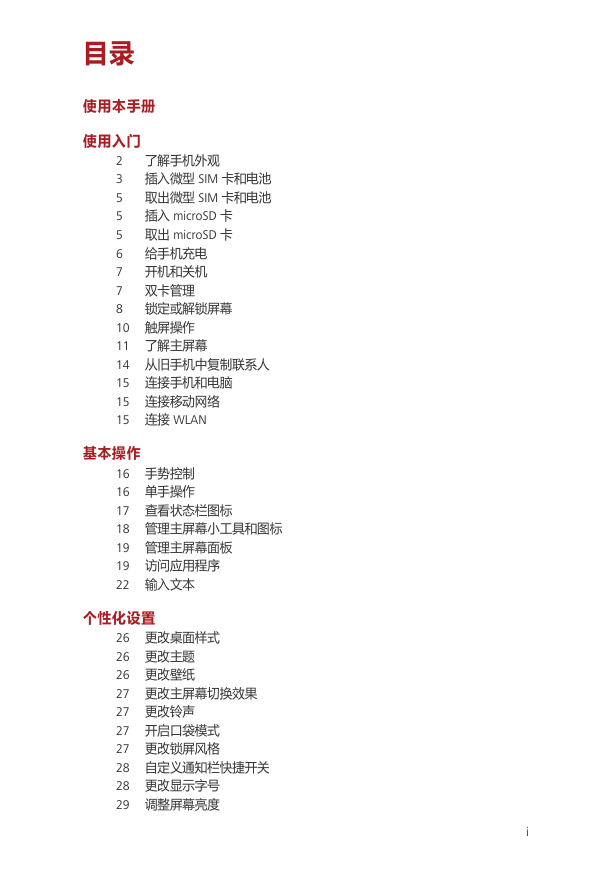 目录

使用本手册

使用入门

2 了解手机外观
3 插入微型 SIM 卡和电池
5 取出微型 SIM 卡和电池
5 插入 microSD 卡
5 取出 microSD 卡
6 给手机充电
7 开机和关机
7 双卡管理
8 锁定或解锁屏幕
10 触屏操作
11 了解主屏幕
14 从旧手机中复制联系人
15 连接手机和电脑
15 连接移动网络
15 连接 WLAN

基本操作

16 手势控制
16 单手操作
17 查看状态栏图标
18 管理主屏幕小工具和图标
19 管理主屏幕面板
19 访问应用程序
22 输入文本

个性化设置

26 更改桌面样式
26 更改主题
26 更改壁纸
27 更改主屏幕切换效果
27 更改铃声
27 开启口袋模式
27 更改锁屏风格
28 自定义通知栏快捷开关
28 更改显示字号
29 调整屏幕亮度

i